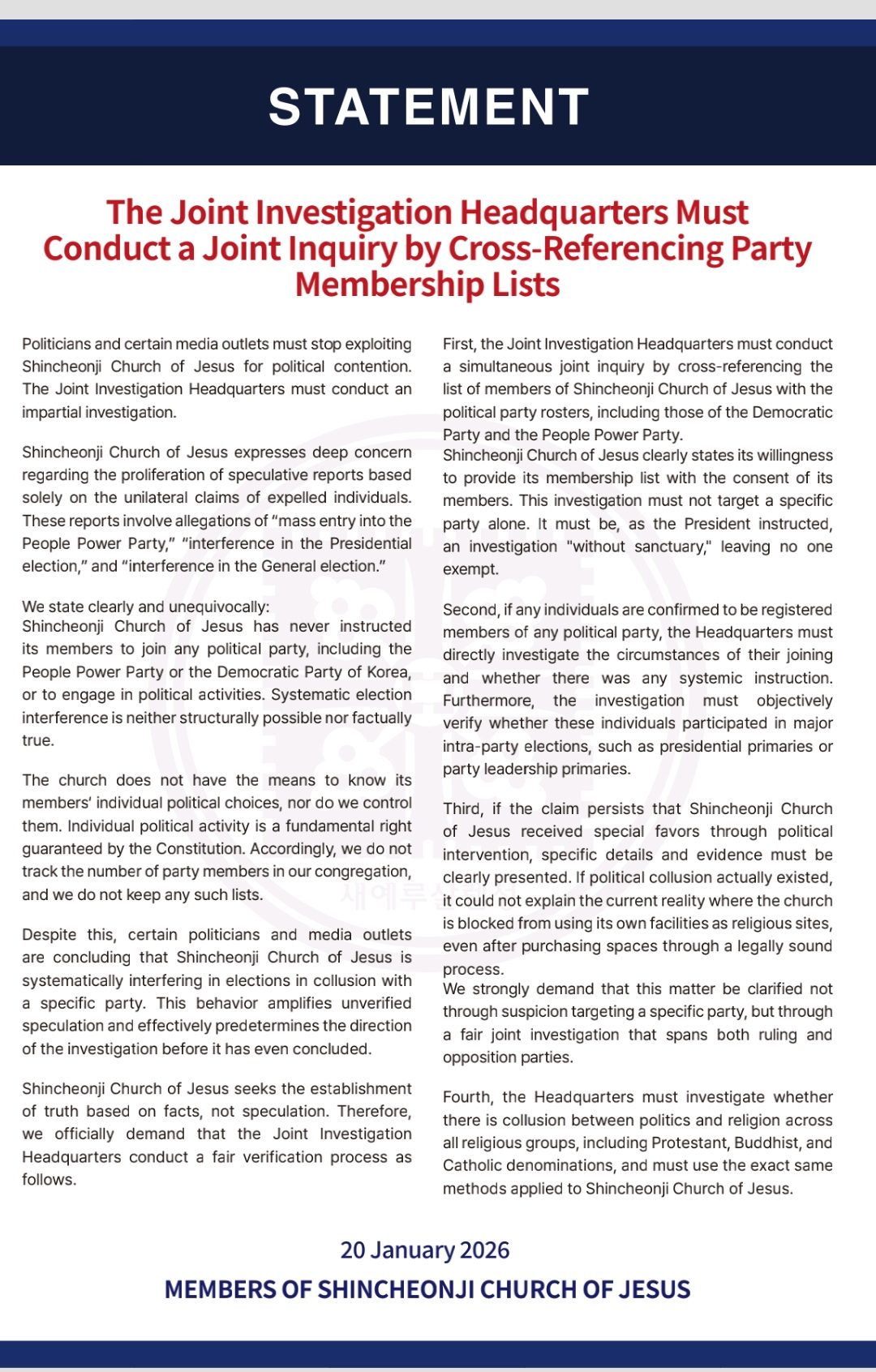 STATEMENT

The Joint Investigation Headquarters Must Conduct a Joint Inquiry by Cross-Referencing Party Membership Lists

Politicians and certain media outlets must stop exploiting Shincheonji Church of Jesus for political contention. The Joint Investigation Headquarters must conduct an impartial investigation.

Shincheonji Church of Jesus expresses deep concern regarding the proliferation of speculative reports based solely on the unilateral claims of expelled individuals. These reports involve allegations of “mass entry into the People Power Party,” “interference in the Presidential election,” and “interference in the General election.”

We state clearly and unequivocally:
Shincheonji Church of Jesus has never instructed its members to join any political party, including the People Power Party or the Democratic Party of Korea, or to engage in political activities. Systematic election interference is neither structurally possible nor factually true.

The church does not have the means to know its members’ individual political choices, nor do we control them. Individual political activity is a fundamental right guaranteed by the Constitution. Accordingly, we do not track the number of party members in our congregation, and we do not keep any such lists.

Despite this, certain politicians and media outlets are concluding that Shincheonji Church of Jesus is systematically interfering in elections in collusion with a specific party. This behavior amplifies unverified speculation and effectively predetermines the direction of the investigation before it has even concluded.

Shincheonji Church of Jesus seeks the establishment of truth based on facts, not speculation. Therefore, we officially demand that the Joint Investigation Headquarters conduct a fair verification process as follows.

First, the Joint Investigation Headquarters must conduct a simultaneous joint inquiry by cross-referencing the list of members of Shincheonji Church of Jesus with the political party rosters, including those of the Democratic Party and the People Power Party.
Shincheonji Church of Jesus clearly states its willingness to provide its membership list with the consent of its members. This investigation must not target a specific party alone. It must be, as the President instructed, an investigation "without sanctuary," leaving no one exempt.

Second, if any individuals are confirmed to be registered members of any political party, the Headquarters must directly investigate the circumstances of their joining and whether there was any systemic instruction. Furthermore, the investigation must objectively verify whether these individuals participated in major intra-party elections, such as presidential primaries or party leadership primaries.

Third, if the claim persists that Shincheonji Church of Jesus received special favors through political intervention, specific details and evidence must be clearly presented. If political collusion actually existed, it could not explain the current reality where the church is blocked from using its own facilities as religious sites, even after purchasing spaces through a legally sound process.
We strongly demand that this matter be clarified not through suspicion targeting a specific party, but through a fair joint investigation that spans both ruling and opposition parties.

Fourth, the Headquarters must investigate whether there is collusion between politics and religion across all religious groups, including Protestant, Buddhist, and Catholic denominations, and must use the exact same methods applied to Shincheonji Church of Jesus.

20 January 2026
MEMBERS OF SHINCHEONJI CHURCH OF JESUS